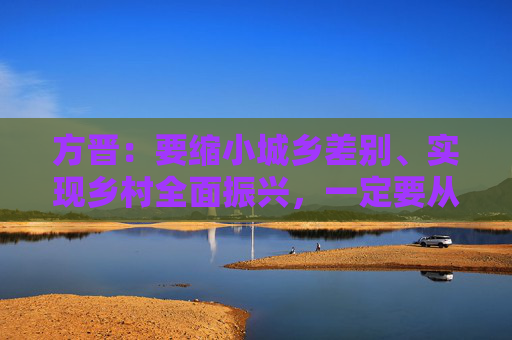 方晋：要缩小城乡差别、实现乡村全面振兴，一定要从